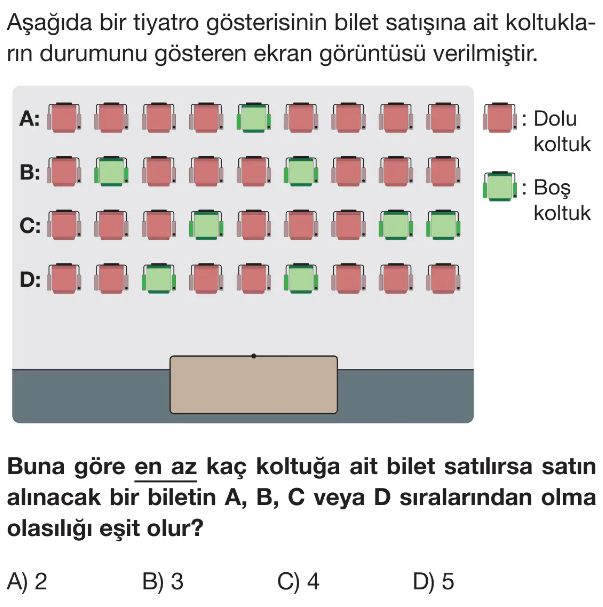 Aşağıda bir tiyatro gösterisinin bilet satışına ait koltukların durumunu gösteren ekran görüntüsü verilmiştir.

A:
B:
C:
D:

: Dolu koltuk

: Boş koltuk

Buna göre en az kaç koltuğa ait bilet satılırsa satın alınacak bir biletin A, B, C veya D sıralarından olma olasılığı eşit olur?

A) 2 B) 3 C) 4 D) 5